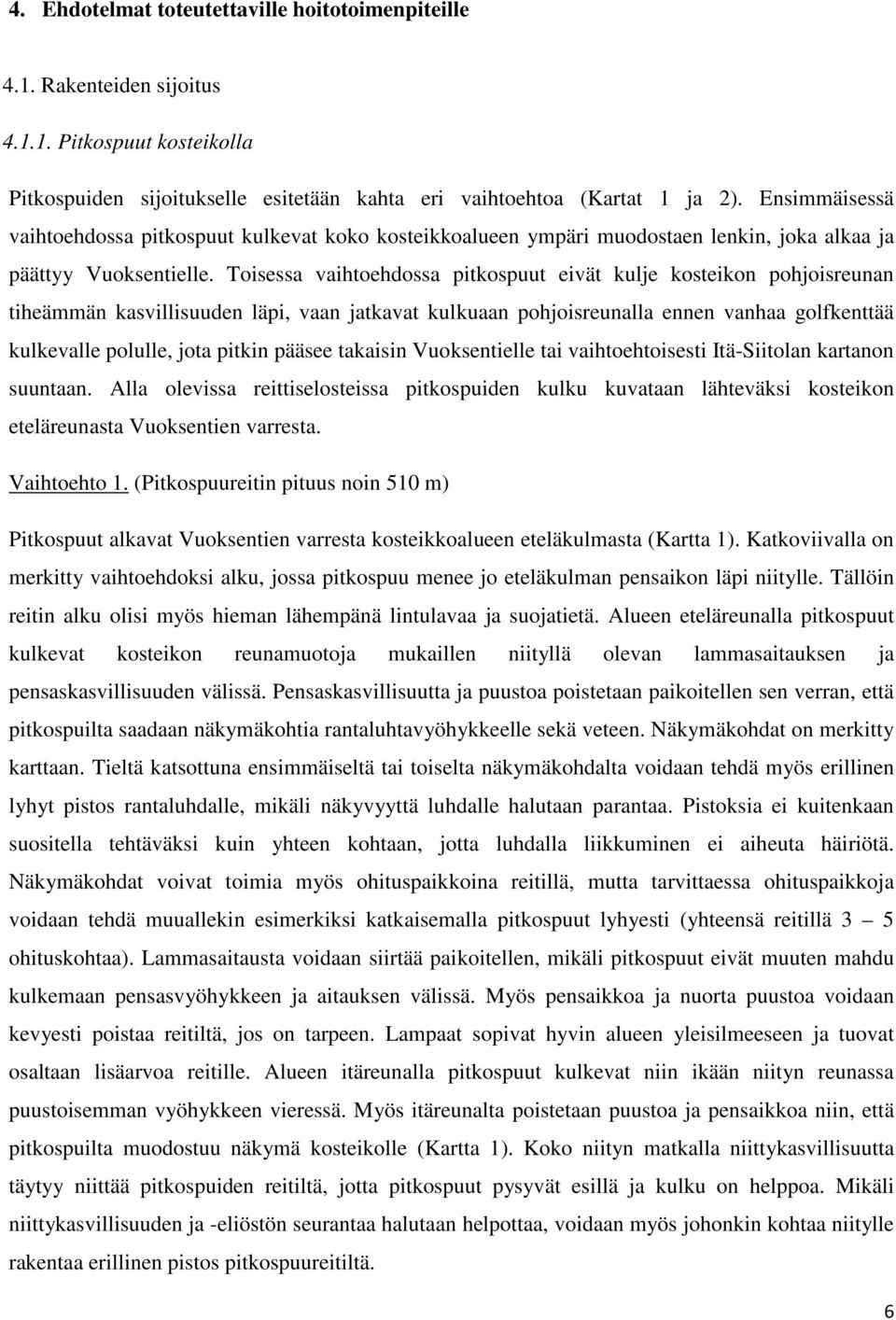 4. Ehdotelmat toteutettaville hoitotoimenpiteille

4.1. Rakenteiden sijoitus

4.1.1. Pitkospuut kosteikolla

Pitkospuiden sijoitukselle esitetään kahta eri vaihtoehtoa (Kartat 1 ja 2). Ensimmäisessä vaihtoehdossa pitkospuut kulkevat koko kosteikkoalueen ympäri muodostaen lenkin, joka alkaa ja päättyy Vuoksentielle. Toisessa vaihtoehdossa pitkospuut eivät kulje kosteikon pohjoisreunan tiheämmän kasvillisuuden läpi, vaan jatkavat kulkuaan pohjoisreunalla ennen vanhaa golfkenttää kulkevalle polulle, jota pitkin pääsee takaisin Vuoksentielle tai vaihtoehtoisesti Itä-Siitolan kartanon suuntaan. Alla olevissa reittiselosteissa pitkospuiden kulku kuvataan lähteväksi kosteikon eteläreunasta Vuoksentien varresta.

Vaihtoehto 1. (Pitkospuureitin pituus noin 510 m)

Pitkospuut alkavat Vuoksentien varresta kosteikkoalueen eteläkulmasta (Kartta 1). Katkoviivalla on merkitty vaihtoehdoksi alku, jossa pitkospuu menee jo eteläkulman pensaikon läpi niitylle. Tällöin reitin alku olisi myös hieman lähempänä lintulavaa ja suojatietä. Alueen eteläreunalla pitkospuut kulkevat kosteikon reunamuotoja mukaillen niityllä olevan lammasaitauksen ja pensaskasvillisuuden välissä. Pensaskasvillisuutta ja puustoa poistetaan paikoitellen sen verran, että pitkospuilta saadaan näkymäkohtia rantaluhtavyöhykkeelle sekä veteen. Näkymäkohdat on merkitty karttaan. Tieltä katsottuna ensimmäiseltä tai toiselta näkymäkohdalta voidaan tehdä myös erillinen lyhyt pistos rantaluhdalle, mikäli näkyvyyttä luhdalle halutaan parantaa. Pistoksia ei kuitenkaan suositella tehtäväksi kuin yhteen kohtaan, jotta luhdalla liikkuminen ei aiheuta häiriötä. Näkymäkohdat voivat toimia myös ohituspaikkoina reitillä, mutta tarvittaessa ohituspaikkoja voidaan tehdä muuallekin esimerkiksi katkaisemalla pitkospuut lyhyesti (yhteensä reitillä 3 – 5 ohituskohtaa). Lammasaitausta voidaan siirtää paikoitellen, mikäli pitkospuut eivät muuten mahdu kulkemaan pensasvyöhykkeen ja aitauksen välissä. Myös pensaikkoa ja nuorta puustoa voidaan kevyesti poistaa reitiltä, jos on tarpeen. Lampaat sopivat hyvin alueen yleisilmeeseen ja tuovat osaltaan lisäarvoa reitille. Alueen itäreunalla pitkospuut kulkevat niin ikään niityn reunassa puustoisemman vyöhykkeen vieressä. Myös itäreunalta poistetaan puustoa ja pensaikkoa niin, että pitkospuilta muodostuu näkymä kosteikolle (Kartta 1). Koko niityn matkalla niittykasvillisuutta täytyy niittää pitkospuiden reitiltä, jotta pitkospuut pysyvät esillä ja kulku on helppoa. Mikäli niittykasvillisuuden ja -eliöstön seurantaa halutaan helpottaa, voidaan myös johonkin kohtaa niitylle rakentaa erillinen pistos pitkospuureitiltä.

6